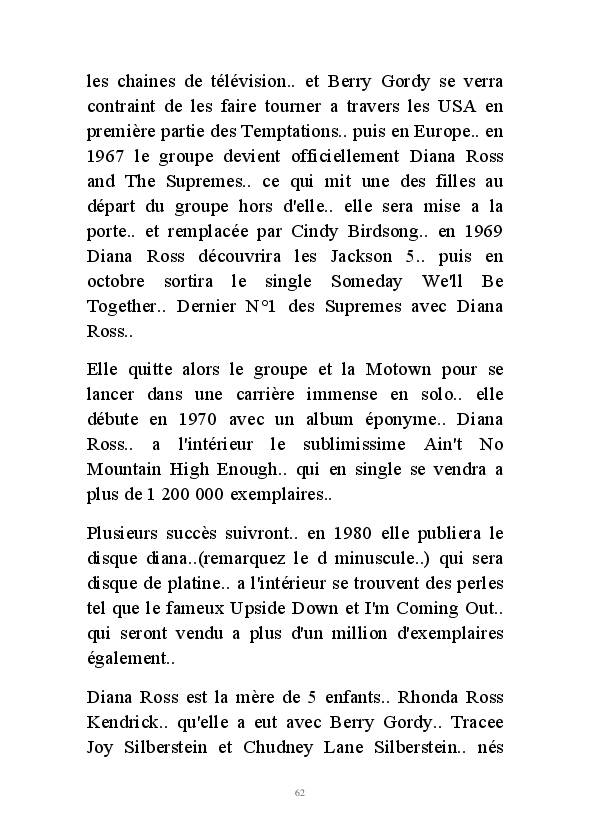 les chaines de télévision.. et Berry Gordy se verra contraint de les faire tourner a travers les USA en première partie des Temptations.. puis en Europe.. en 1967 le groupe devient officiellement Diana Ross and The Supremes.. ce qui mit une des filles au départ du groupe hors d'elle.. elle sera mise a la porte.. et remplacée par Cindy Birdsong.. en 1969 Diana Ross découvrira les Jackson 5.. puis en octobre sortira le single Someday We'll Be Together.. Dernier N°1 des Supremes avec Diana Ross..

Elle quitte alors le groupe et la Motown pour se lancer dans une carrière immense en solo.. elle débute en 1970 avec un album éponyme.. Diana Ross.. a l'intérieur le sublimissime Ain't No Mountain High Enough.. qui en single se vendra a plus de 1 200 000 exemplaires..

Plusieurs succès suivront.. en 1980 elle publiera le disque diana..(remarquez le d minuscule..) qui sera disque de platine.. a l'intérieur se trouvent des perles tel que le fameux Upside Down et I'm Coming Out.. qui seront vendu a plus d'un million d'exemplaires également..

Diana Ross est la mère de 5 enfants.. Rhonda Ross Kendrick.. qu'elle a eut avec Berry Gordy.. Tracee Joy Silberstein et Chudney Lane Silberstein.. nés

62